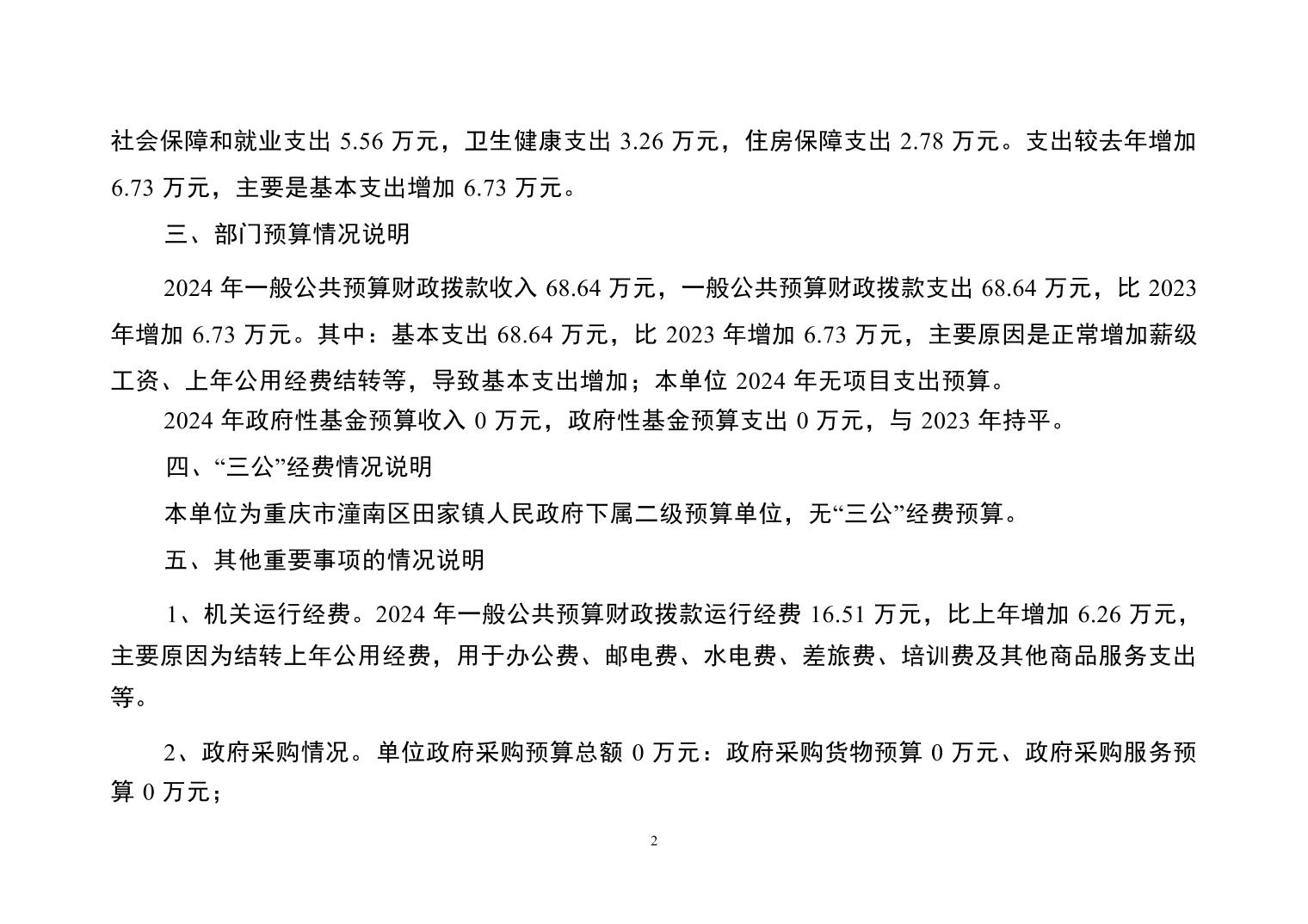 社会保障和就业支出 5.56 万元，卫生健康支出 3.26 万元，住房保障支出 2.78 万元。支出较去年增加 6.73 万元，主要是基本支出增加 6.73 万元。

三、部门预算情况说明

2024 年一般公共预算财政拨款收入 68.64 万元，一般公共预算财政拨款支出 68.64 万元，比 2023 年增加 6.73 万元。其中：基本支出 68.64 万元，比 2023 年增加 6.73 万元，主要原因是正常增加薪级工资、上年公用经费结转等，导致基本支出增加；本单位 2024 年无项目支出预算。

2024 年政府性基金预算收入 0 万元，政府性基金预算支出 0 万元，与 2023 年持平。

四、“三公”经费情况说明

本单位为重庆市潼南区田家镇人民政府下属二级预算单位，无“三公”经费预算。

五、其他重要事项的情况说明

1、机关运行经费。2024 年一般公共预算财政拨款运行经费 16.51 万元，比上年增加 6.26 万元，主要原因为结转上年公用经费，用于办公费、邮电费、水电费、差旅费、培训费及其他商品服务支出等。

2、政府采购情况。单位政府采购预算总额 0 万元：政府采购货物预算 0 万元、政府采购服务预算 0 万元；

2